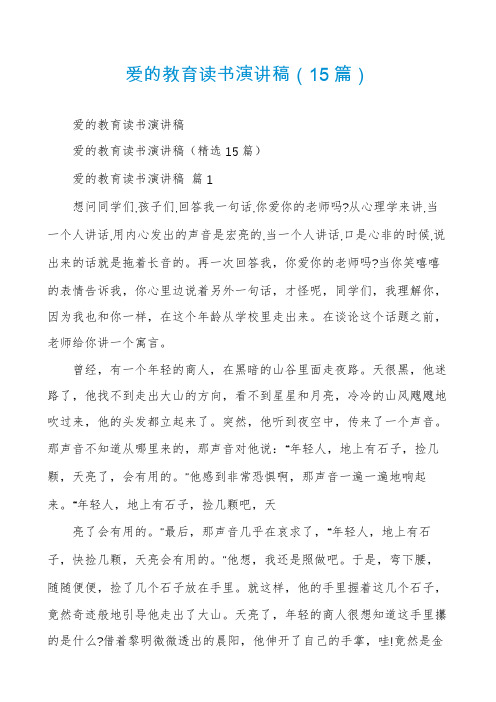 爱的教育读书演讲稿（15篇）

爱的教育读书演讲稿

爱的教育读书演讲稿（精选15篇）

爱的教育读书演讲稿 篇1

想问同学们,孩子们,回答我一句话,你爱你的老师吗?从心理学来讲,当一个人讲话,用内心发出的声音是宏亮的,当一个人讲话,口是心非的时候,说出来的话就是拖着长音的。再一次回答我，你爱你的老师吗?当你笑嘻嘻的表情告诉我，你心里边说着另外一句话，才怪呢，同学们，我理解你，因为我也和你一样，在这个年龄从学校里走出来。在谈论这个话题之前，老师给你讲一个寓言。

曾经，有一个年轻的商人，在黑暗的山谷里面走夜路。天很黑，他迷路了，他找不到走出大山的方向，看不到星星和月亮，冷冷的山风飕飕地吹过来，他的头发都立起来了。突然，他听到夜空中，传来了一个声音。那声音不知道从哪里来的，那声音对他说："年轻人，地上有石子，捡几颗，天亮了，会有用的。"他感到非常恐惧啊，那声音一遍一遍地响起来。"年轻人，地上有石子，捡几颗吧，天

亮了会有用的。"最后，那声音几乎在哀求了，"年轻人，地上有石子，快捡几颗，天亮会有用的。"他想，我还是照做吧。于是，弯下腰，随随便便，捡了几个石子放在手里。就这样，他的手里握着这几个石子，竟然奇迹般地引导他走出了大山。天亮了，年轻的商人很想知道这手里攥的是什么?借着黎明微微透出的晨阳，他伸开了自己的手掌，哇!竟然是金